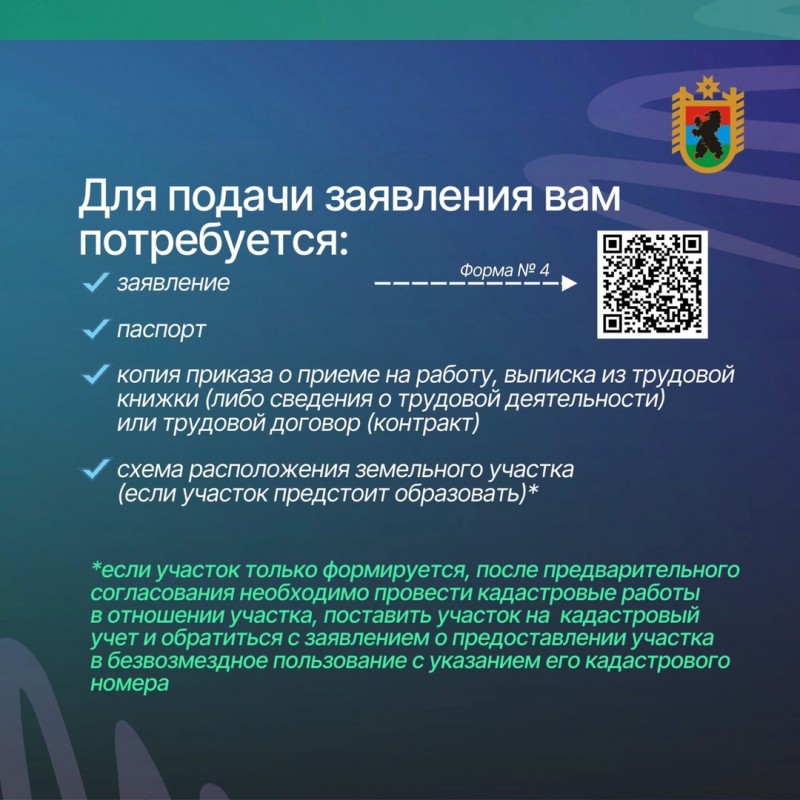 Для подачи заявления вам потребуется:

заявление

Форма № 4

паспорт

копия приказа о приеме на работу, выписка из трудовой книжки (либо сведения о трудовой деятельности) или трудовой договор (контракт)

схема расположения земельного участка (если участок предстоит образовать)*

*если участок только формируется, после предварительного согласования необходимо провести кадастровые работы в отношении участка, поставить участок на кадастровый учет и обратиться с заявлением о предоставлении участка в безвозмездное пользование с указанием его кадастрового номера